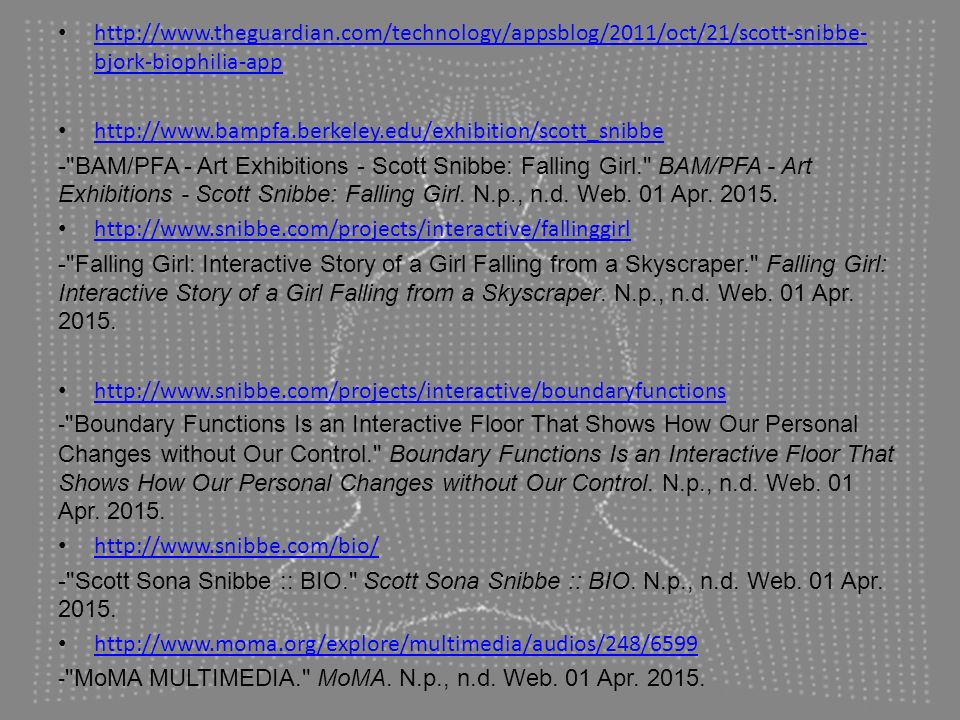 • http://www.theguardian.com/technology/appsblog/2011/oct/21/scott-snibbe-bjork-biophilia-app

• http://www.bampfa.berkeley.edu/exhibition/scott_snibbe

-"BAM/PFA - Art Exhibitions - Scott Snibbe: Falling Girl." BAM/PFA - Art Exhibitions - Scott Snibbe: Falling Girl. N.p., n.d. Web. 01 Apr. 2015.

• http://www.snibbe.com/projects/interactive/fallinggirl

-"Falling Girl: Interactive Story of a Girl Falling from a Skyscraper." Falling Girl: Interactive Story of a Girl Falling from a Skyscraper. N.p., n.d. Web. 01 Apr. 2015.

• http://www.snibbe.com/projects/interactive/boundaryfunctions

-"Boundary Functions Is an Interactive Floor That Shows How Our Personal Changes without Our Control." Boundary Functions Is an Interactive Floor That Shows How Our Personal Changes without Our Control. N.p., n.d. Web. 01 Apr. 2015.

• http://www.snibbe.com/bio/

-"Scott Sona Snibbe :: BIO." Scott Sona Snibbe :: BIO. N.p., n.d. Web. 01 Apr. 2015.

• http://www.moma.org/explore/multimedia/audios/248/6599

-"MoMA MULTIMEDIA." MoMA. N.p., n.d. Web. 01 Apr. 2015.